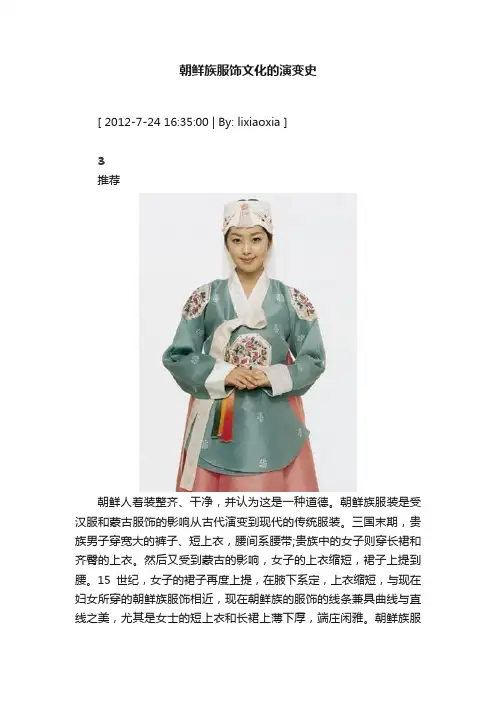 朝鲜族服饰文化的演变史

[ 2012-7-24 16:35:00 | By: lixiaoxia ]

3
推荐

朝鲜人着装整齐、干净，并认为这是一种道德。朝鲜族服装是受汉服和蒙古服饰的影响从古代演变到现代的传统服装。三国末期，贵族男子穿宽大的裤子、短上衣，腰间系腰带;贵族中的女子则穿长裙和齐臀的上衣。然后又受到蒙古的影响，女子的上衣缩短，裙子上提到腰。15世纪，女子的裙子再度上提，在腋下系定，上衣缩短，与现在妇女所穿的朝鲜族服饰相近，现在朝鲜族的服饰的线条兼具曲线与直线之美，尤其是女士的短上衣和长裙上薄下厚，端庄闲雅。朝鲜族服